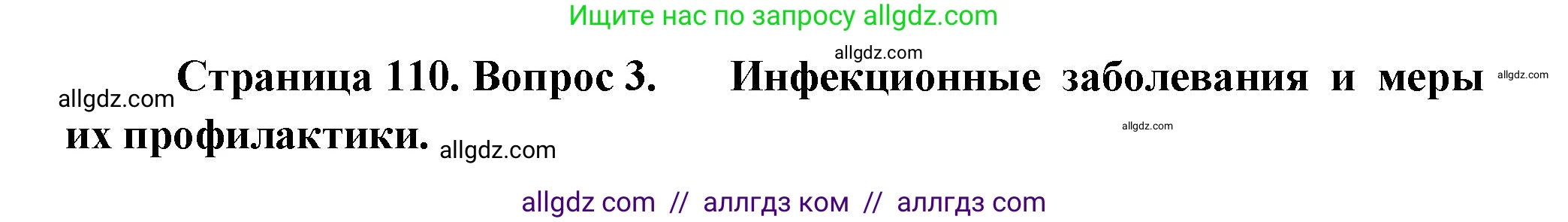 Ищите нас по запросу allgdz.com

allgdz.com

allgdz.com Страница 110. Вопрос 3. Инфекционные заболевания и меры их профилактики. allgdz.com

allgdz.com

allgdz.com

allgdz com // аллгдз ком // аллгдз com